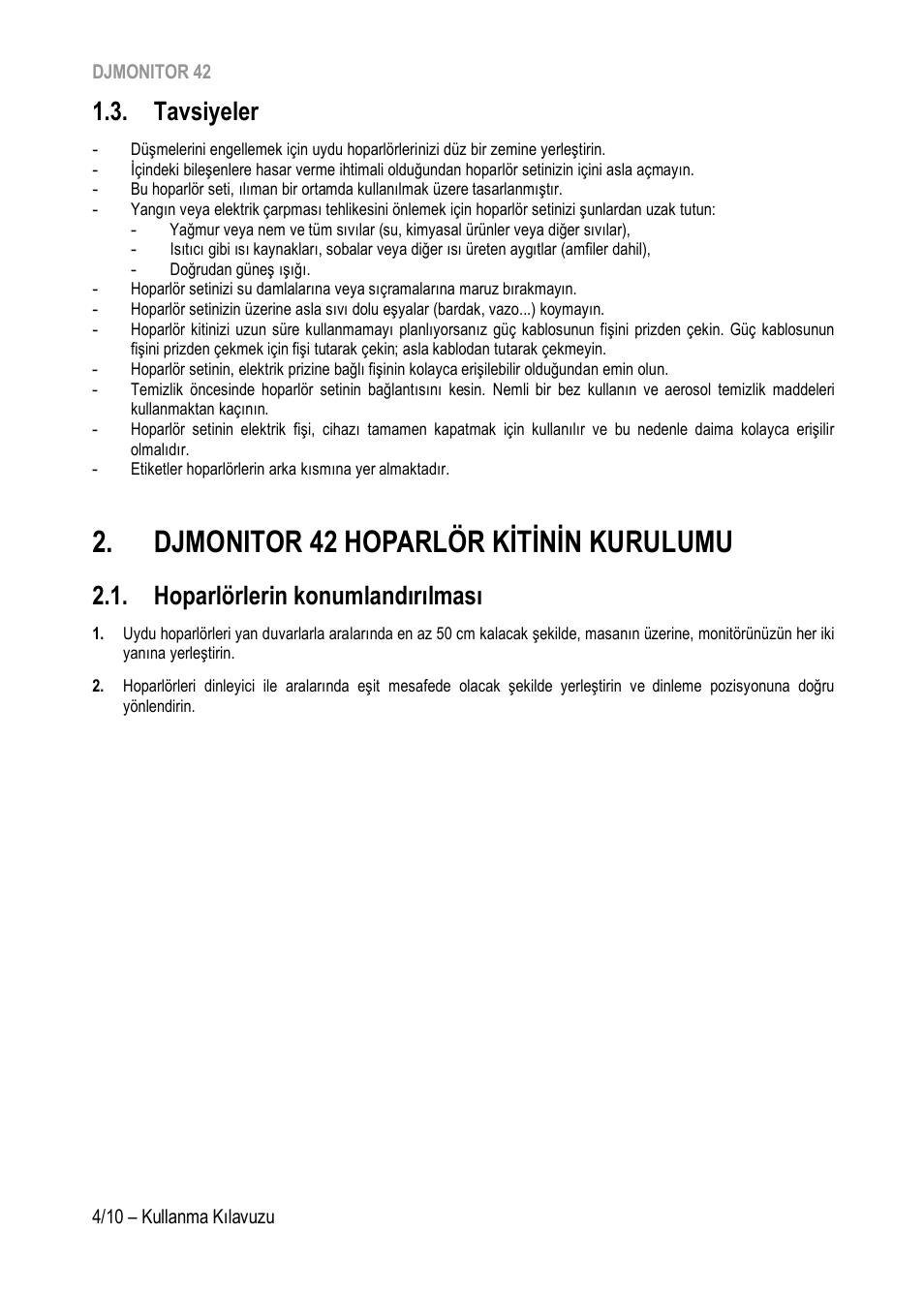 DJMONITOR 42

1.3. Tavsiyeler

- Düşmelerini engellemek için uydu hoparlörlerinizi düz bir zemine yerleştirin.
- İçindeki bileşenlere hasar verme ihtimali olduğundan hoparlör setinizin içini asla açmayın.
- Bu hoparlör seti, ılıman bir ortamda kullanılmak üzere tasarlanmıştır.
- Yangın veya elektrik çarpması tehlikesini önlemek için hoparlör setinizi şunlardan uzak tutun:
  - Yağmur veya nem ve tüm sıvılar (su, kimyasal ürünler veya diğer sıvılar),
  - Isıtıcı gibi ısı kaynakları, sobalar veya diğer ısı üreten aygıtlar (amfiler dahil),
  - Doğrudan güneş ışığı.
- Hoparlör setinizi su damlalarına veya sıçramalarına maruz bırakmayın.
- Hoparlör setinizin üzerine asla sıvı dolu eşyalar (bardak, vazo...) koymayın.
- Hoparlör kitinizi uzun süre kullanmamayı planlıyorsanız güç kablosunun fişini prizden çekin. Güç kablosunun fişini prizden çekmek için fişi tutarak çekin; asla kablodan tutarak çekmeyin.
- Hoparlör setinin, elektrik prizine bağlı fişinin kolayca erişilebilir olduğundan emin olun.
- Temizlik öncesinde hoparlör setinin bağlantısını kesin. Nemli bir bez kullanın ve aerosol temizlik maddeleri kullanmaktan kaçının.
- Hoparlör setinin elektrik fişi, cihazı tamamen kapatmak için kullanılır ve bu nedenle daima kolayca erişilir olmalıdır.
- Etiketler hoparlörlerin arka kısmına yer almaktadır.

2. DJMONITOR 42 HOPARLÖR KİTİNİN KURULUMU

2.1. Hoparlörlerin konumlandırılması

1. Uydu hoparlörleri yan duvarlarla aralarında en az 50 cm kalacak şekilde, masanın üzerine, monitörünüzün her iki yanına yerleştirin.

2. Hoparlörleri dinleyici ile aralarında eşit mesafede olacak şekilde yerleştirin ve dinleme pozisyonuna doğru yönlendirin.

4/10 – Kullanma Kılavuzu